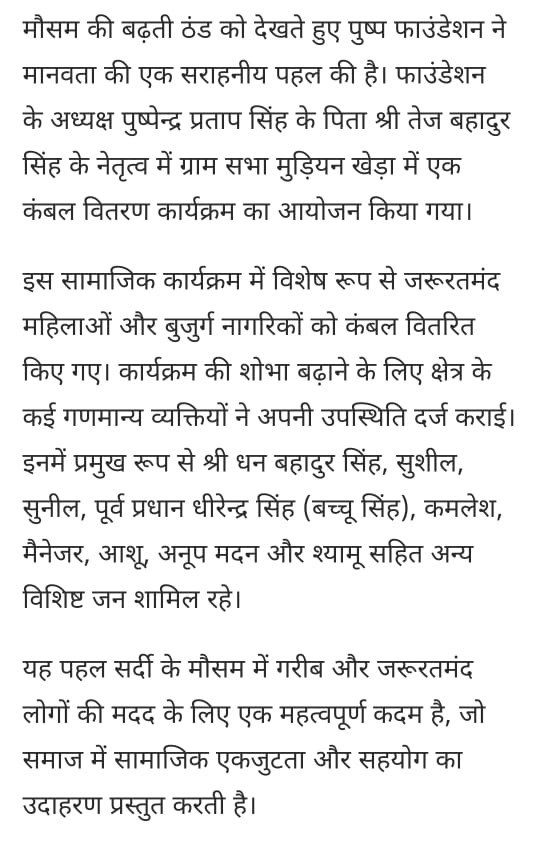 मौसम की बढ़ती ठंड को देखते हुए पुष्प फाउंडेशन ने मानवता की एक सराहनीय पहल की है। फाउंडेशन के अध्यक्ष पुष्पेन्द्र प्रताप सिंह के पिता श्री तेज बहादुर सिंह के नेतृत्व में ग्राम सभा मुड़ियन खेड़ा में एक कंबल वितरण कार्यक्रम का आयोजन किया गया।

इस सामाजिक कार्यक्रम में विशेष रूप से जरूरतमंद महिलाओं और बुजुर्ग नागरिकों को कंबल वितरित किए गए। कार्यक्रम की शोभा बढ़ाने के लिए क्षेत्र के कई गणमान्य व्यक्तियों ने अपनी उपस्थिति दर्ज कराई। इनमें प्रमुख रूप से श्री धन बहादुर सिंह, सुशील, सुनील, पूर्व प्रधान धीरेन्द्र सिंह (बच्चू सिंह), कमलेश, मैनेजर, आशू, अनूप मदन और श्यामू सहित अन्य विशिष्ट जन शामिल रहे।

यह पहल सर्दी के मौसम में गरीब और जरूरतमंद लोगों की मदद के लिए एक महत्वपूर्ण कदम है, जो समाज में सामाजिक एकजुटता और सहयोग का उदाहरण प्रस्तुत करती है।